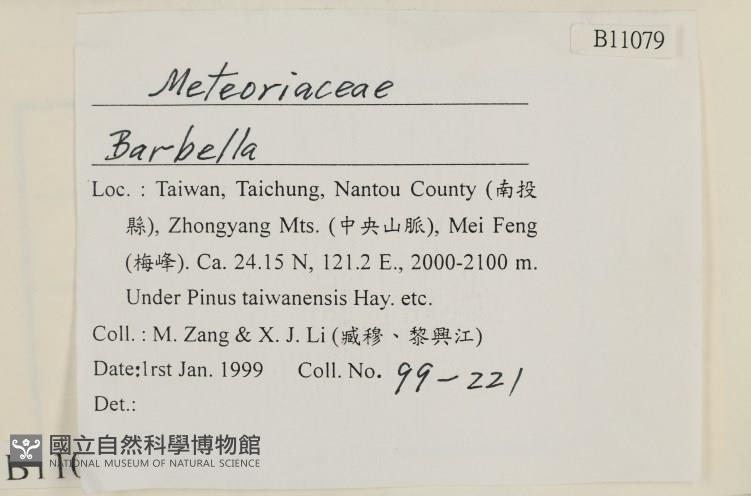 B11079

Meteoriaceae

Barbella

Loc. : Taiwan, Taichung, Nantou County (南投縣), Zhongyang Mts. (中央山脈), Mei Feng (梅峰). Ca. 24.15 N, 121.2 E., 2000-2100 m. Under Pinus taiwanensis Hay. etc.

Coll. : M. Zang & X. J. Li (臧穆、黎興江)

Date:1rst Jan. 1999 Coll. No. 99-221

Det.:

國立自然科學博物館
NATIONAL MUSEUM OF NATURAL SCIENCE